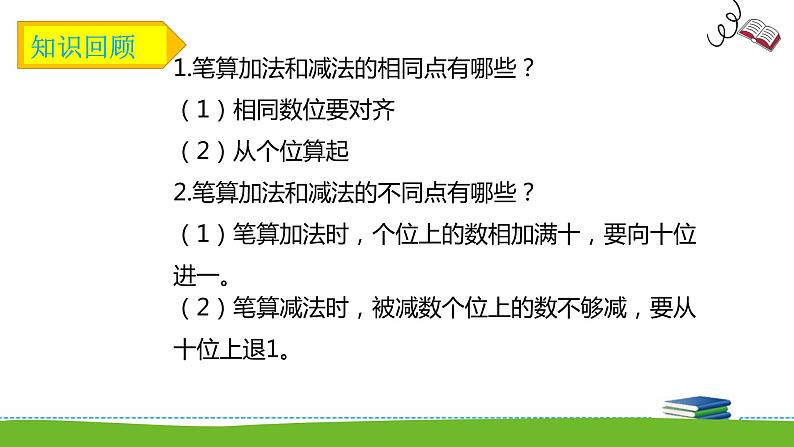 知识回顾

1.笔算加法和减法的相同点有哪些？

（1）相同数位要对齐

（2）从个位算起

2.笔算加法和减法的不同点有哪些？

（1）笔算加法时，个位上的数相加满十，要向十位进一。

（2）笔算减法时，被减数个位上的数不够减，要从十位上退1。